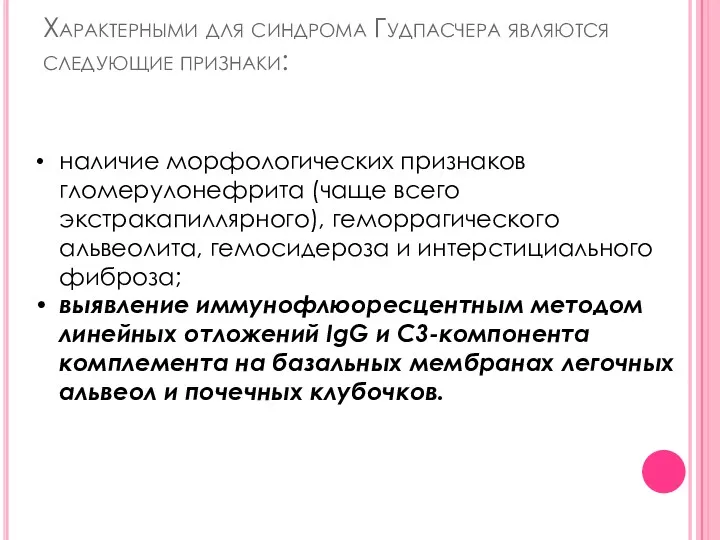 Характерными для синдрома Гудпасчера являются следующие признаки:

• наличие морфологических признаков гломерулонефрита (чаще всего экстракапиллярного), геморрагического альвеолита, гемосидероза и интерстициального фиброза;
• выявление иммунофлюоресцентным методом линейных отложений IgG и С3-компонента комплемента на базальных мембранах легочных альвеол и почечных клубочков.